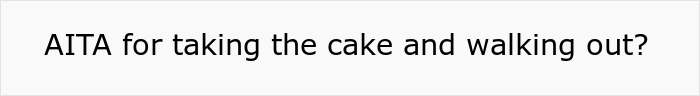 AITA for taking the cake and walking out?